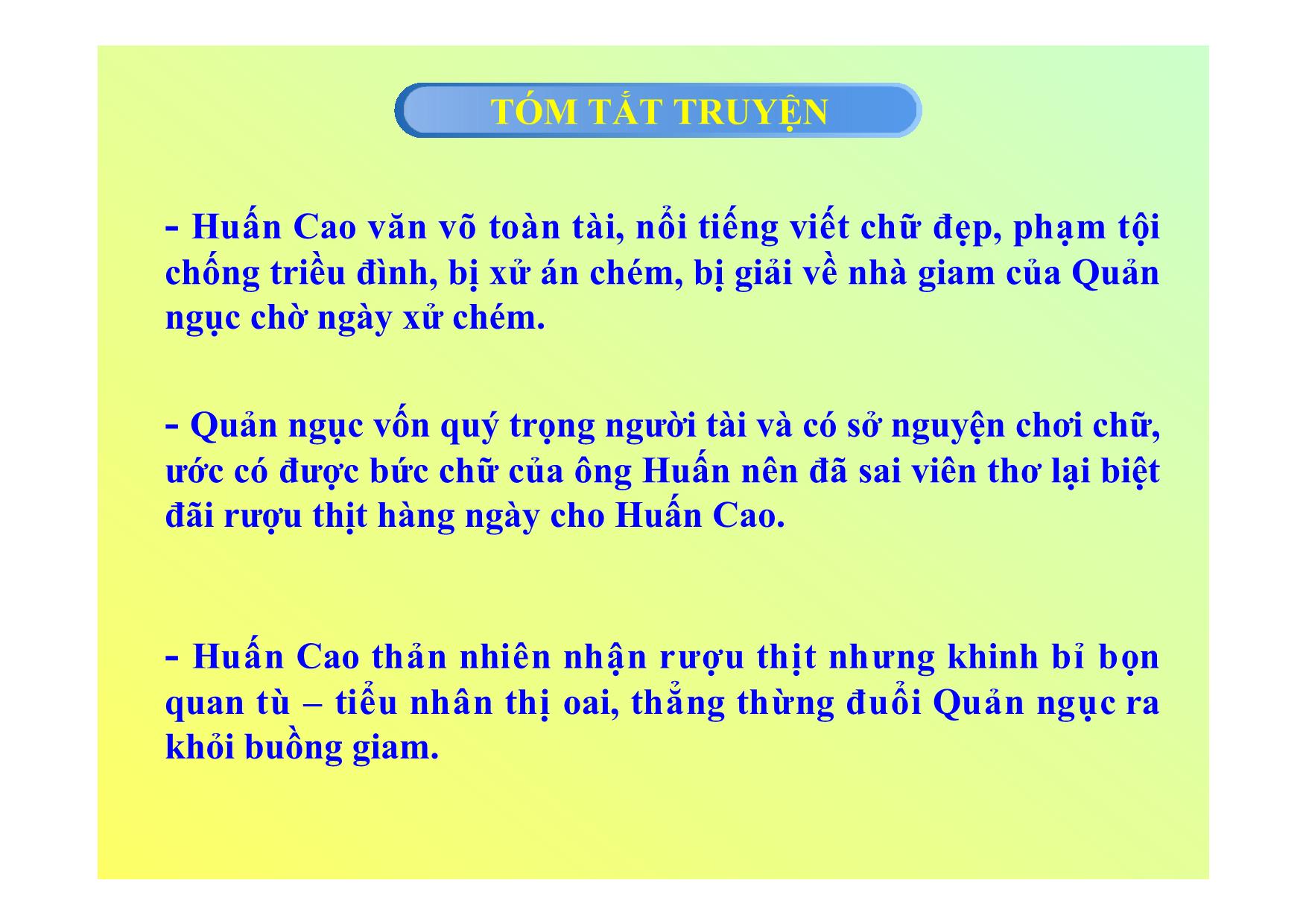 TÓM TẮT TRUYỆN

- Huấn Cao văn võ toàn tài, nổi tiếng viết chữ đẹp, phạm tội chống triều đình, bị xử án chém, bị giải về nhà giam của Quản ngục chờ ngày xử chém.

- Quản ngục vốn quý trọng người tài và có sở nguyện chơi chữ, ước có được bức chữ của ông Huấn nên đã sai viên thơ lại biệt đãi rượu thịt hàng ngày cho Huấn Cao.

- Huấn Cao thản nhiên nhận rượu thịt nhưng khinh bỉ bọn quan tù – tiểu nhân thị oai, thẳng thừng đuổi Quản ngục ra khỏi buồng giam.